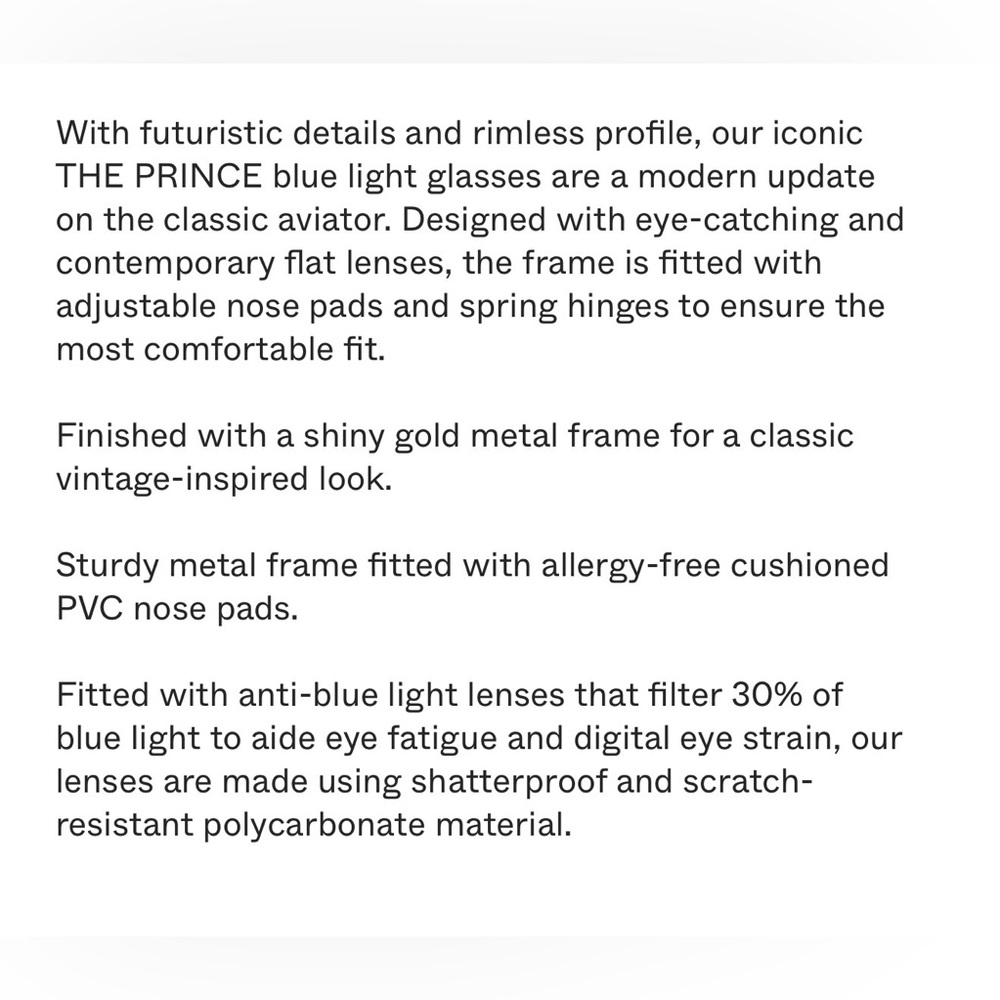 With futuristic details and rimless profile, our iconic THE PRINCE blue light glasses are a modern update on the classic aviator. Designed with eye-catching and contemporary flat lenses, the frame is fitted with adjustable nose pads and spring hinges to ensure the most comfortable fit.

Finished with a shiny gold metal frame for a classic vintage-inspired look.

Sturdy metal frame fitted with allergy-free cushioned PVC nose pads.

Fitted with anti-blue light lenses that filter 30% of blue light to aide eye fatigue and digital eye strain, our lenses are made using shatterproof and scratch-resistant polycarbonate material.